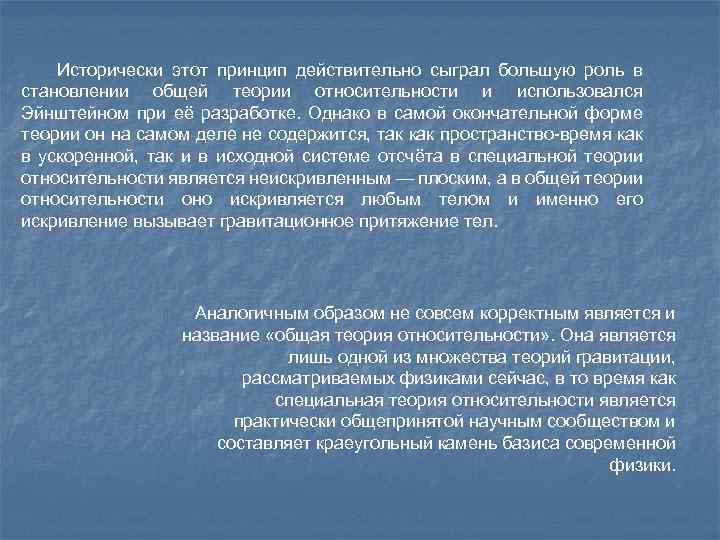 Исторически этот принцип действительно сыграл большую роль в становлении общей теории относительности и использовался Эйнштейном при её разработке. Однако в самой окончательной форме теории он на самом деле не содержится, так как пространство-время как в ускоренной, так и в исходной системе отсчёта в специальной теории относительности является неискривленным — плоским, а в общей теории относительности оно искривляется любым телом и именно его искривление вызывает гравитационное притяжение тел.

Аналогичным образом не совсем корректным является и название «общая теория относительности». Она является лишь одной из множества теорий гравитации, рассматриваемых физиками сейчас, в то время как специальная теория относительности является практически общепринятой научным сообществом и составляет краеугольный камень базиса современной физики.